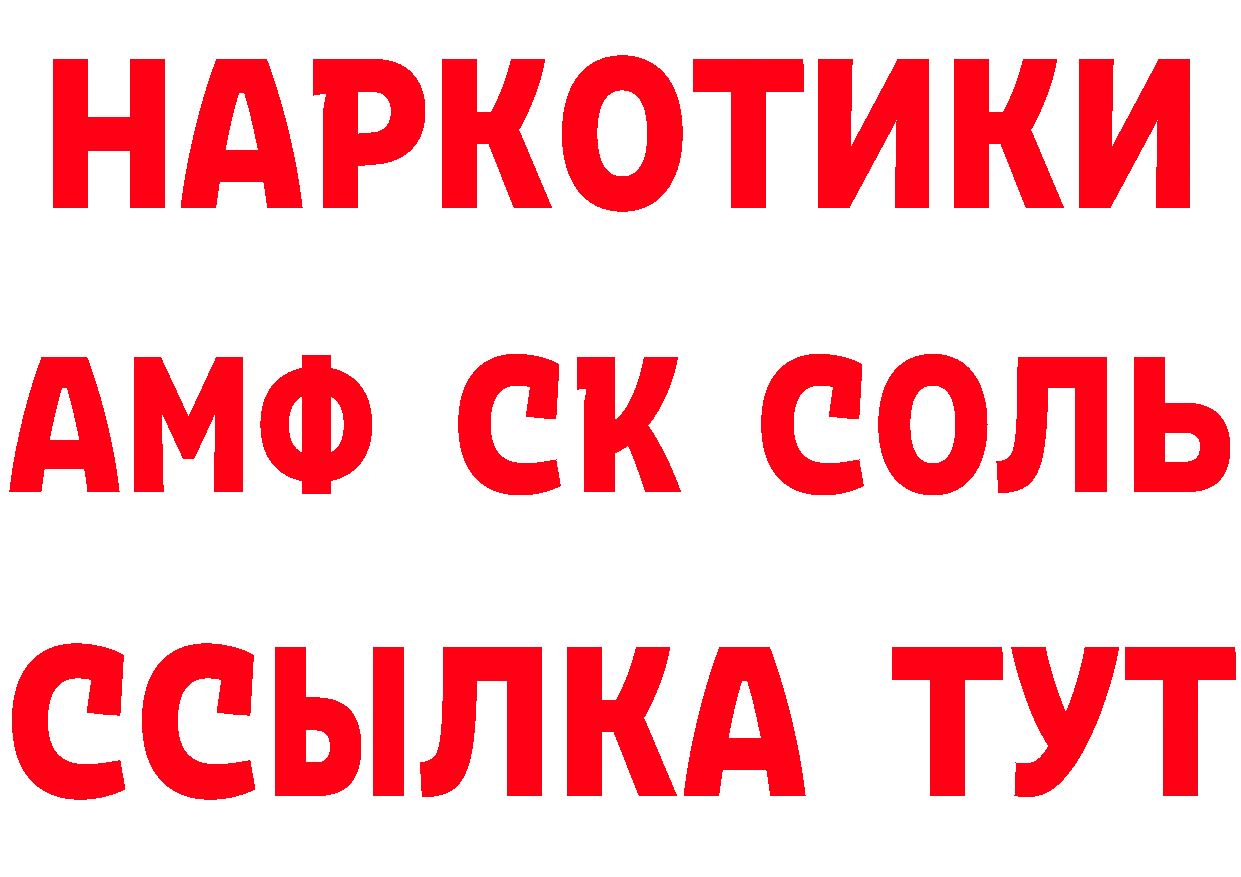 НАРКОТИКИ

АМФ СК СОЛЬ

ССЫЛКА ТУТ